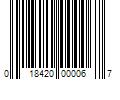 0 18420 00006 7